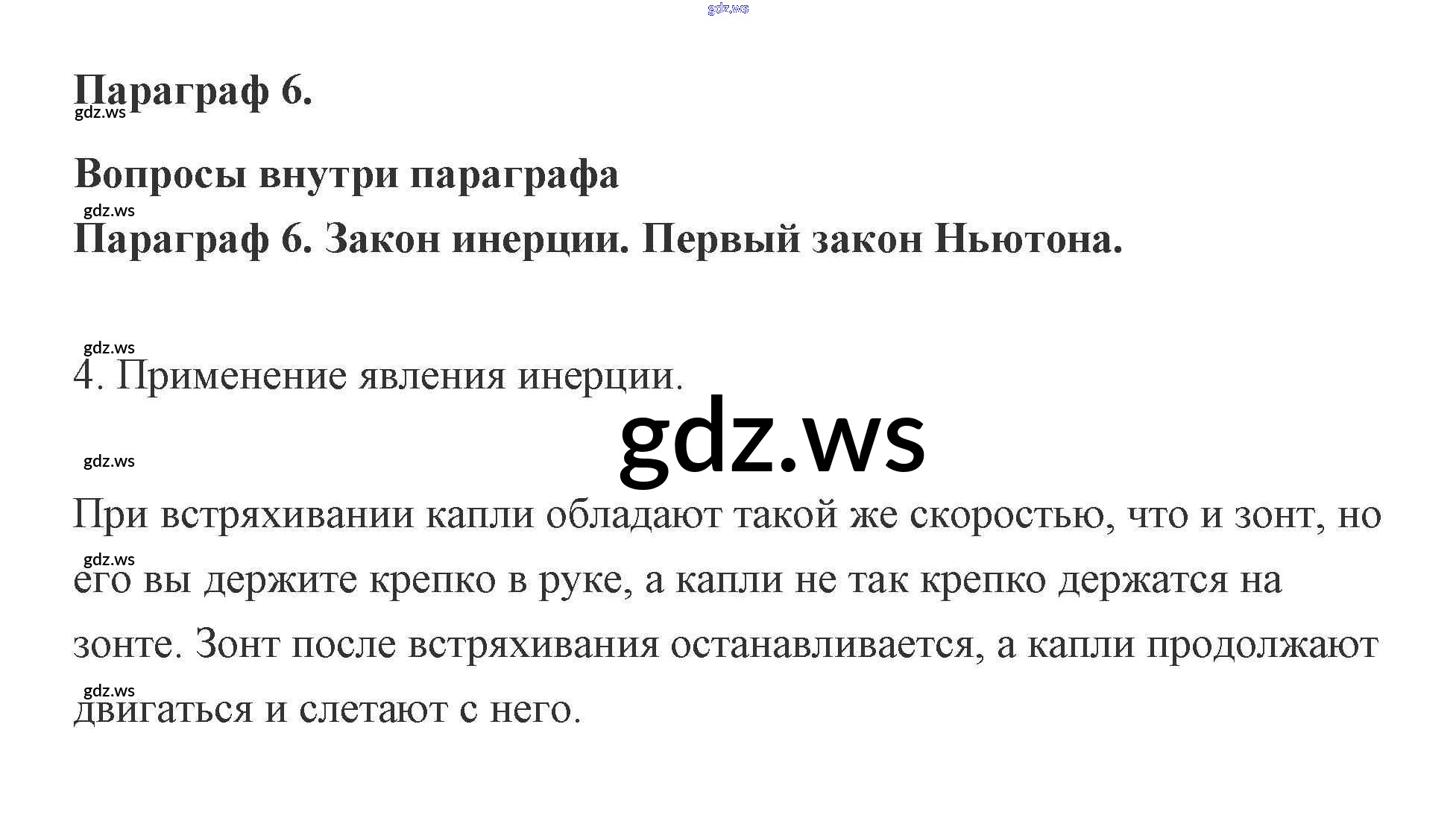 Параграф 6.

Вопросы внутри параграфа

Параграф 6. Закон инерции. Первый закон Ньютона.

4. Применение явления инерции.

При встряхивании капли обладают такой же скоростью, что и зонт, но его вы держите крепко в руке, а капли не так крепко держатся на зонте. Зонт после встряхивания останавливается, а капли продолжают двигаться и слетают с него.

gdz.ws